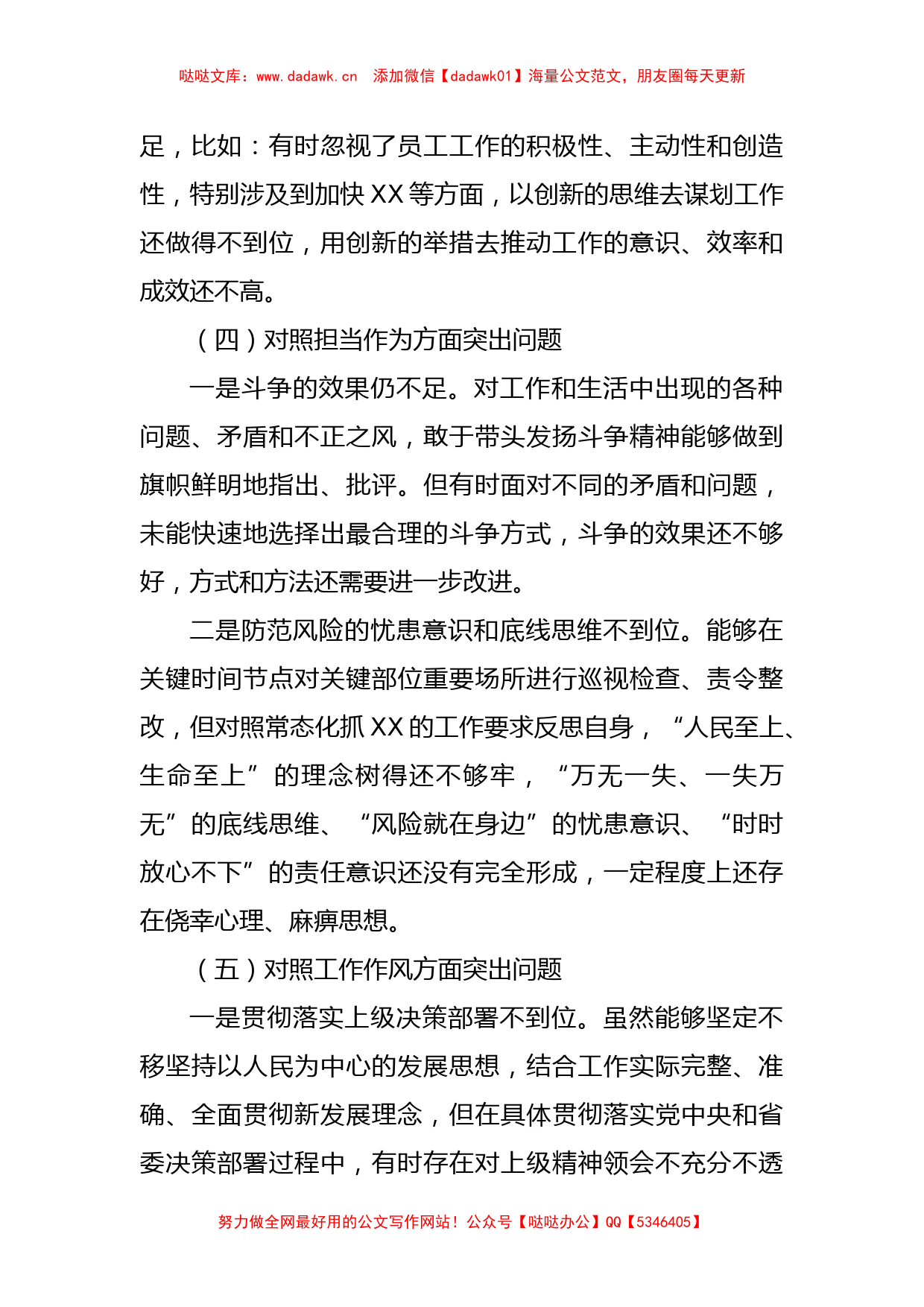 哒哒文库：www.dadawk.cn 添加微信【dadawk01】海量公文范文，朋友圈每天更新

足，比如：有时忽视了员工工作的积极性、主动性和创造性，特别涉及到加快XX等方面，以创新的思维去谋划工作还做得不到位，用创新的举措去推动工作的意识、效率和成效还不高。

（四）对照担当作为方面突出问题

一是斗争的效果仍不足。对工作和生活中出现的各种问题、矛盾和不正之风，敢于带头发扬斗争精神能够做到旗帜鲜明地指出、批评。但有时面对不同的矛盾和问题，未能快速地选择出最合理的斗争方式，斗争的效果还不够好，方式和方法还需要进一步改进。

二是防范风险的忧患意识和底线思维不到位。能够在关键时间节点对关键部位重要场所进行巡视检查、责令整改，但对照常态化抓XX的工作要求反思自身，“人民至上、生命至上”的理念树得还不够牢，“万无一失、一失万无”的底线思维、“风险就在身边”的忧患意识、“时时放心不下”的责任意识还没有完全形成，一定程度上还存在侥幸心理、麻痹思想。

（五）对照工作作风方面突出问题

一是贯彻落实上级决策部署不到位。虽然能够坚定不移坚持以人民为中心的发展思想，结合工作实际完整、准确、全面贯彻新发展理念，但在具体贯彻落实党中央和省委决策部署过程中，有时存在对上级精神领会不充分不透

努力做全网最好用的公文写作网站！公众号【哒哒办公】QQ【5346405】